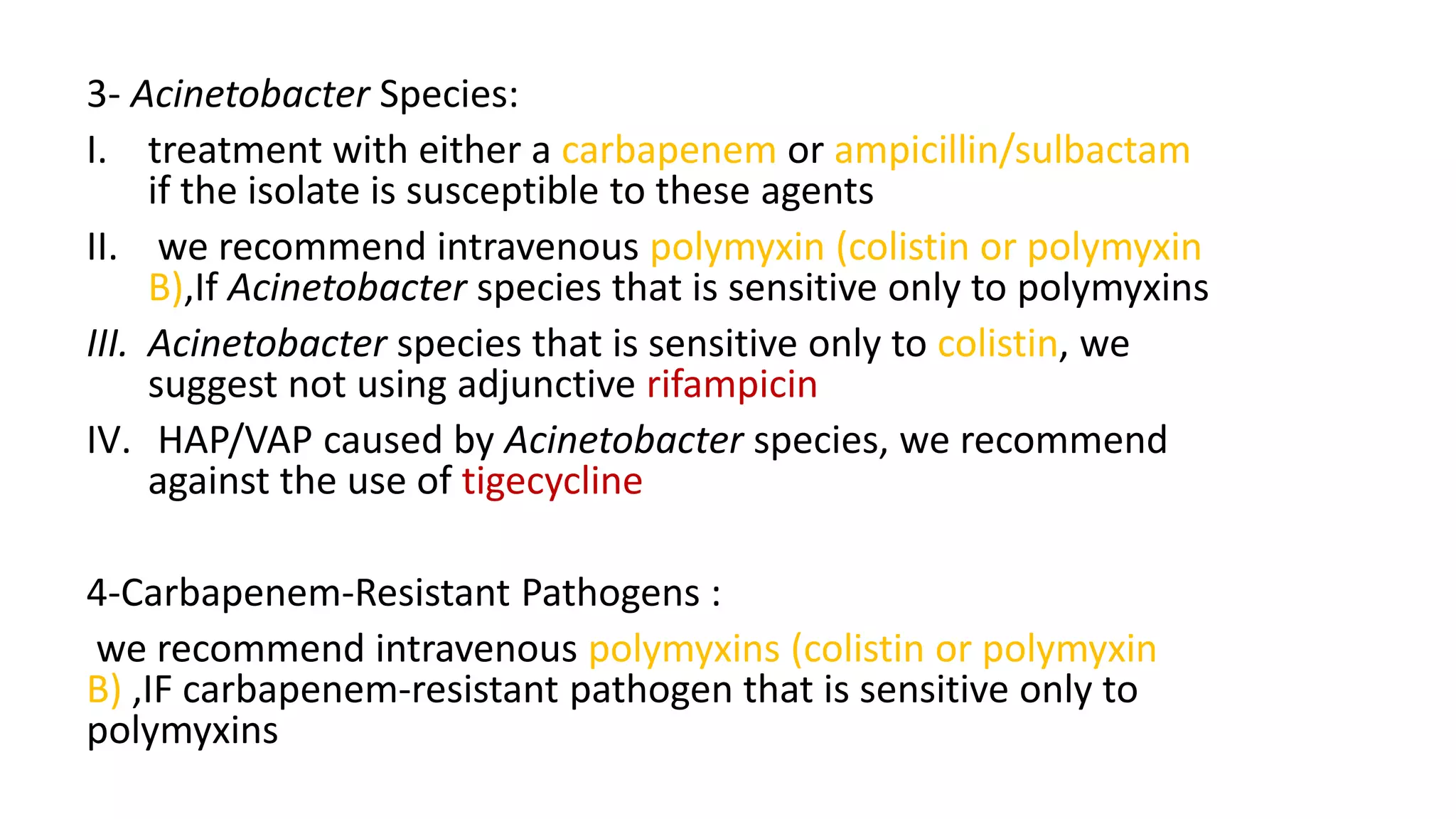 3- Acinetobacter Species:

I. treatment with either a carbapenem or ampicillin/sulbactam if the isolate is susceptible to these agents

II. we recommend intravenous polymyxin (colistin or polymyxin B),If Acinetobacter species that is sensitive only to polymyxins

III. Acinetobacter species that is sensitive only to colistin, we suggest not using adjunctive rifampicin

IV. HAP/VAP caused by Acinetobacter species, we recommend against the use of tigecycline

4-Carbapenem-Resistant Pathogens :

we recommend intravenous polymyxins (colistin or polymyxin B) ,IF carbapenem-resistant pathogen that is sensitive only to polymyxins